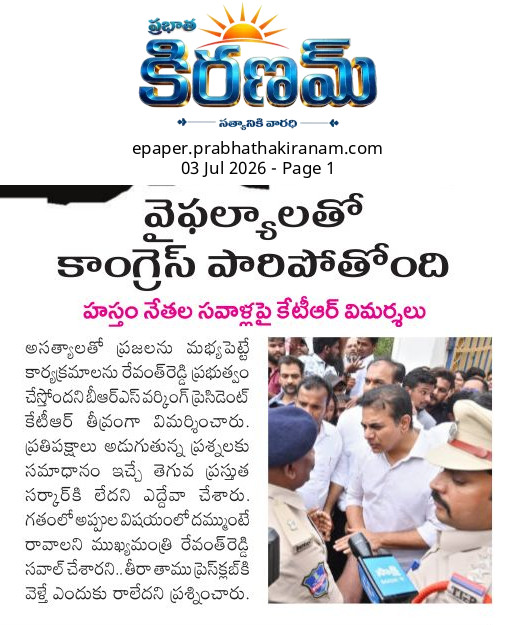 ప్రభాత
కిరణమ్
సత్యానికి వారధి

epaper.prabhathakiranam.com
03 Jul 2026 - Page 1

వైఫల్యాలతో
కాంగ్రెస్ పారిపోతోంది

హస్తం నేతల సవాళ్లపై కేటీఆర్ విమర్శలు

అసత్యాలతో ప్రజలను మభ్యపెట్టే కార్యక్రమాలను రేవంత్‌రెడ్డి ప్రభుత్వం చేస్తోందని బీఆర్ఎస్ వర్కింగ్ ప్రెసిడెంట్ కేటీఆర్ తీవ్రంగా విమర్శించారు. ప్రతిపక్షాలు అడుగుతున్న ప్రశ్నలకు సమాధానం ఇచ్చే తెగువ ప్రస్తుత సర్కార్‌కి లేదని ఎద్దేవా చేశారు. గతంలో అప్పుల విషయంలో దమ్ముంటే రావాలని ముఖ్యమంత్రి రేవంత్‌రెడ్డి సవాల్ చేశారని.. తీరా తాము ప్రెస్‌క్లబ్‌కి వెళ్తే ఎందుకు రాలేదని ప్రశ్నించారు.